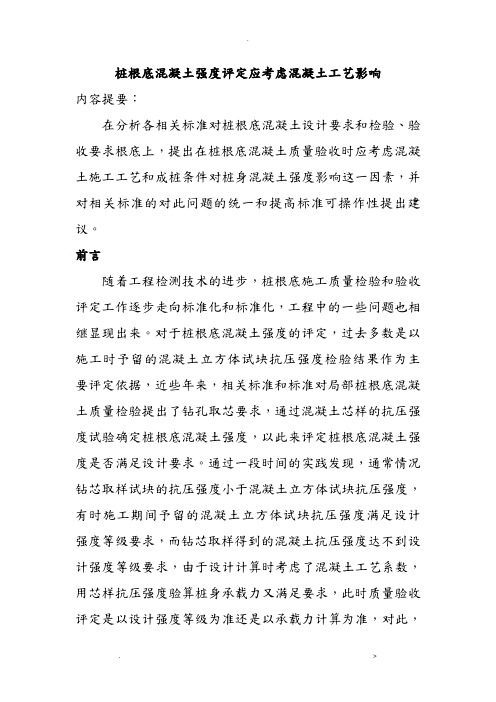 桩根底混凝土强度评定应考虑混凝土工艺影响

内容提要：

在分析各相关标准对桩根底混凝土设计要求和检验、验收要求根底上，提出在桩根底混凝土质量验收时应考虑混凝土施工工艺和成桩条件对桩身混凝土强度影响这一因素，并对相关标准的对此问题的统一和提高标准可操作性提出建议。

前言

随着工程检测技术的进步，桩根底施工质量检验和验收评定工作逐步走向标准化和标准化，工程中的一些问题也相继显现出来。对于桩根底混凝土强度的评定，过去多数是以施工时予留的混凝土立方体试块抗压强度检验结果作为主要评定依据，近些年来，相关标准和标准对局部桩根底混凝土质量检验提出了钻孔取芯要求，通过混凝土芯样的抗压强度试验确定桩根底混凝土强度，以此来评定桩根底混凝土强度是否满足设计要求。通过一段时间的实践发现，通常情况钻芯取样试块的抗压强度小于混凝土立方体试块抗压强度，有时施工期间予留的混凝土立方体试块抗压强度满足设计强度等级要求，而钻芯取样得到的混凝土抗压强度达不到设计强度等级要求，由于设计计算时考虑了混凝土工艺系数，用芯样抗压强度验算桩身承载力又满足要求，此时质量验收评定是以设计强度等级为准还是以承载力计算为准，对此，